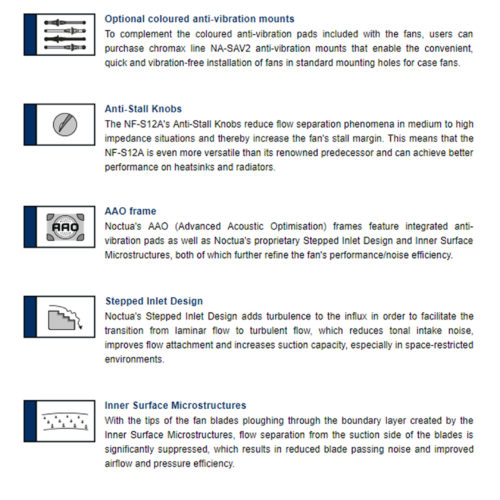 Optional coloured anti-vibration mounts
To complement the coloured anti-vibration pads included with the fans, users can purchase chromax line NA-SAV2 anti-vibration mounts that enable the convenient, quick and vibration-free installation of fans in standard mounting holes for case fans.

Anti-Stall Knobs
The NF-S12A's Anti-Stall Knobs reduce flow separation phenomena in medium to high impedance situations and thereby increase the fan's stall margin. This means that the NF-S12A is even more versatile than its renowned predecessor and can achieve better performance on heatsinks and radiators.

AAO

AAO frame
Noctua's AAO (Advanced Acoustic Optimisation) frames feature integrated anti-vibration pads as well as Noctua's proprietary Stepped Inlet Design and Inner Surface Microstructures, both of which further refine the fan's performance/noise efficiency.

Stepped Inlet Design
Noctua's Stepped Inlet Design adds turbulence to the influx in order to facilitate the transition from laminar flow to turbulent flow, which reduces tonal intake noise, improves flow attachment and increases suction capacity, especially in space-restricted environments.

Inner Surface Microstructures
With the tips of the fan blades ploughing through the boundary layer created by the Inner Surface Microstructures, flow separation from the suction side of the blades is significantly suppressed, which results in reduced blade passing noise and improved airflow and pressure efficiency.